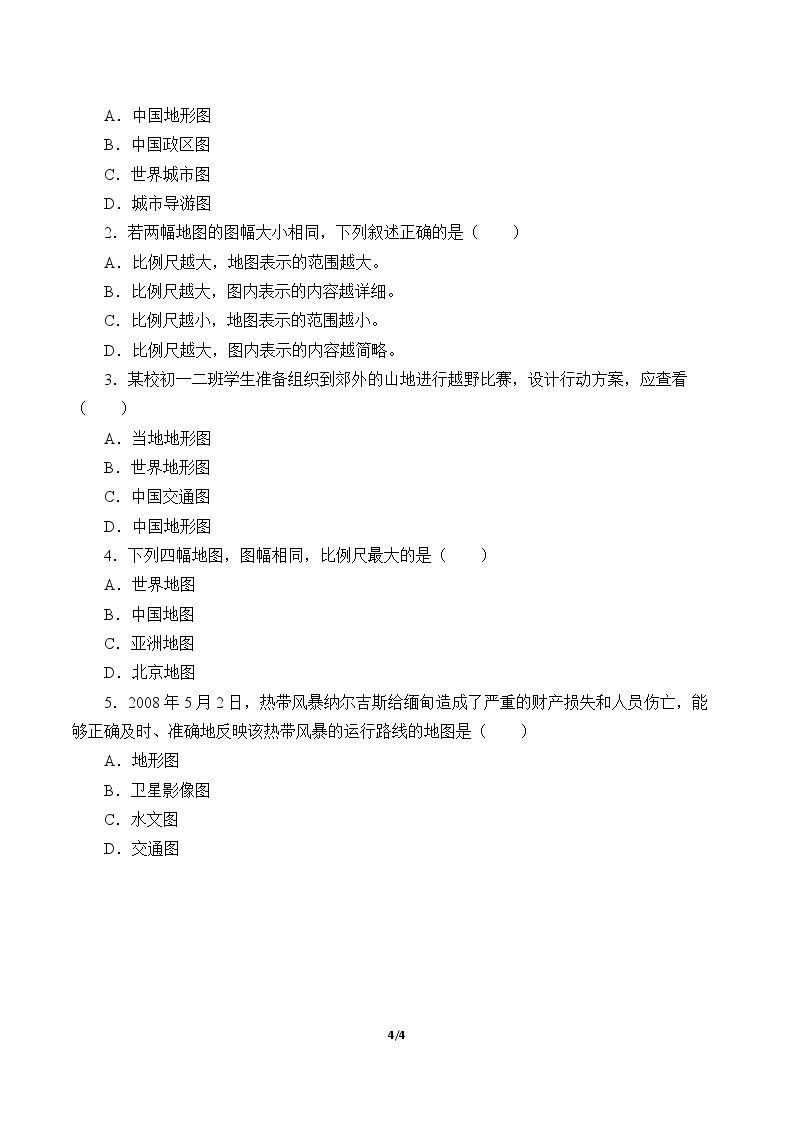 A．中国地形图

B．中国政区图

C．世界城市图

D．城市导游图

2．若两幅地图的图幅大小相同，下列叙述正确的是（　　）

A．比例尺越大，地图表示的范围越大。

B．比例尺越大，图内表示的内容越详细。

C．比例尺越小，地图表示的范围越小。

D．比例尺越大，图内表示的内容越简略。

3．某校初一二班学生准备组织到郊外的山地进行越野比赛，设计行动方案，应查看（　　）

A．当地地形图

B．世界地形图

C．中国交通图

D．中国地形图

4．下列四幅地图，图幅相同，比例尺最大的是（　　）

A．世界地图

B．中国地图

C．亚洲地图

D．北京地图

5．2008年5月2日，热带风暴纳尔吉斯给缅甸造成了严重的财产损失和人员伤亡，能够正确及时、准确地反映该热带风暴的运行路线的地图是（　　）

A．地形图

B．卫星影像图

C．水文图

D．交通图

4/4